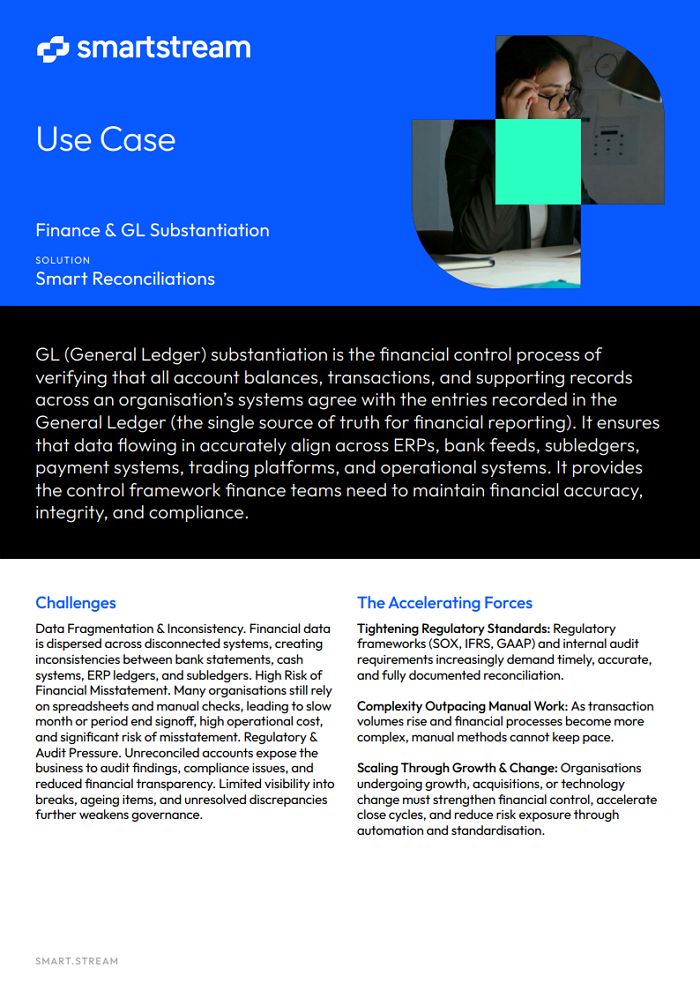 smartstream

Use Case

Finance & GL Substantiation

SOLUTION

Smart Reconciliations

GL (General Ledger) substantiation is the financial control process of verifying that all account balances, transactions, and supporting records across an organisation's systems agree with the entries recorded in the General Ledger (the single source of truth for financial reporting). It ensures that data flowing in accurately align across ERPs, bank feeds, subledgers, payment systems, trading platforms, and operational systems. It provides the control framework finance teams need to maintain financial accuracy, integrity, and compliance.

Challenges

Data Fragmentation & Inconsistency. Financial data is dispersed across disconnected systems, creating inconsistencies between bank statements, cash systems, ERP ledgers, and subledgers. High Risk of Financial Misstatement. Many organisations still rely on spreadsheets and manual checks, leading to slow month or period end signoff, high operational cost, and significant risk of misstatement. Regulatory & Audit Pressure. Unreconciled accounts expose the business to audit findings, compliance issues, and reduced financial transparency. Limited visibility into breaks, ageing items, and unresolved discrepancies further weakens governance.

The Accelerating Forces

Tightening Regulatory Standards: Regulatory frameworks (SOX, IFRS, GAAP) and internal audit requirements increasingly demand timely, accurate, and fully documented reconciliation.

Complexity Outpacing Manual Work: As transaction volumes rise and financial processes become more complex, manual methods cannot keep pace.

Scaling Through Growth & Change: Organisations undergoing growth, acquisitions, or technology change must strengthen financial control, accelerate close cycles, and reduce risk exposure through automation and standardisation.

SMART.STREAM